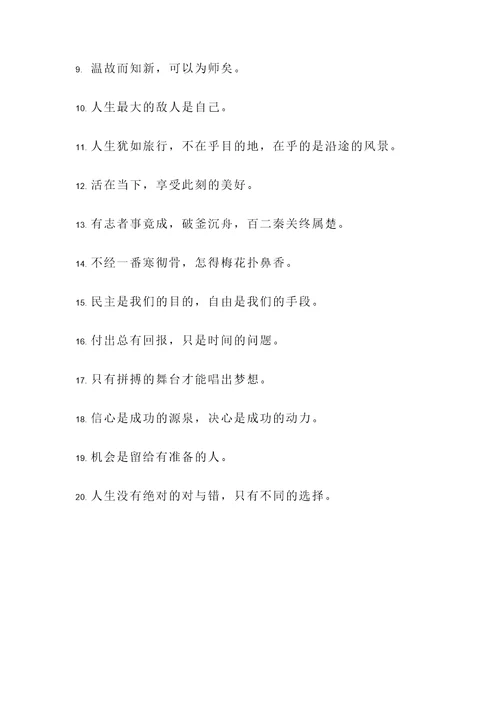 9. 温故而知新，可以为师矣。

10. 人生最大的敌人是自己。

11. 人生犹如旅行，不在乎目的地，在乎的是沿途的风景。

12. 活在当下，享受此刻的美好。

13. 有志者事竟成，破釜沉舟，百二秦关终属楚。

14. 不经一番寒彻骨，怎得梅花扑鼻香。

15. 民主是我们的目的，自由是我们的手段。

16. 付出总有回报，只是时间的问题。

17. 只有拼搏的舞台才能唱出梦想。

18. 信心是成功的源泉，决心是成功的动力。

19. 机会是留给有准备的人。

20. 人生没有绝对的对与错，只有不同的选择。